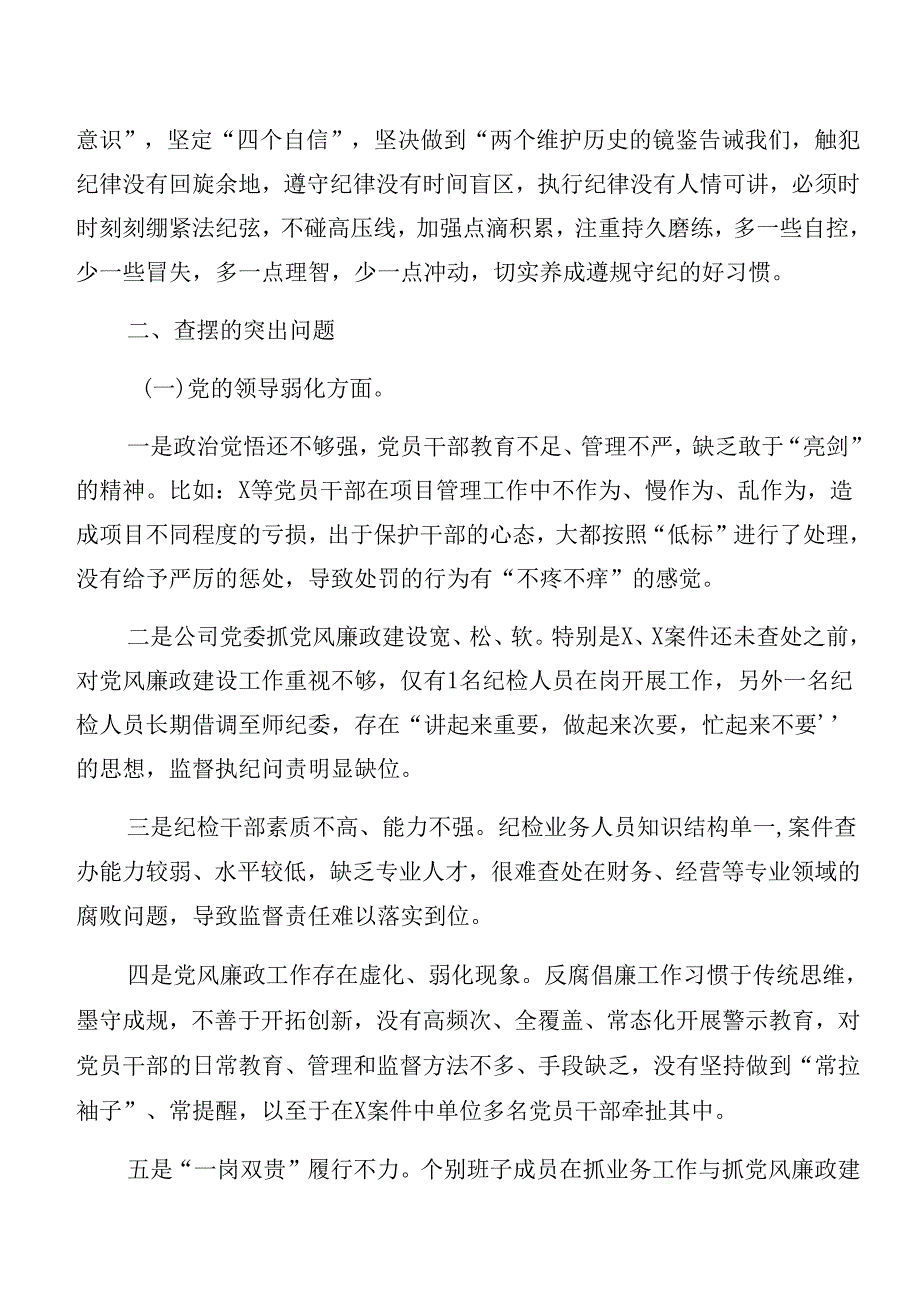 意识”，坚定“四个自信”，坚决做到“两个维护历史的镜鉴告诫我们，触犯纪律没有回旋余地，遵守纪律没有时间盲区，执行纪律没有人情可讲，必须时时刻刻绷紧法纪弦，不碰高压线，加强点滴积累，注重持久磨练，多一些自控，少一些冒失，多一点理智，少一点冲动，切实养成遵规守纪的好习惯。

二、查摆的突出问题

(一)党的领导弱化方面。

一是政治觉悟还不够强，党员干部教育不足、管理不严，缺乏敢于“亮剑”的精神。比如：X等党员干部在项目管理工作中不作为、慢作为、乱作为，造成项目不同程度的亏损，出于保护干部的心态，大都按照“低标”进行了处理，没有给予严厉的惩处，导致处罚的行为有“不疼不痒”的感觉。

二是公司党委抓党风廉政建设宽、松、软。特别是X、X案件还未查处之前，对党风廉政建设工作重视不够，仅有1名纪检人员在岗开展工作，另外一名纪检人员长期借调至师纪委，存在“讲起来重要，做起来次要，忙起来不要’’的思想，监督执纪问责明显缺位。

三是纪检干部素质不高、能力不强。纪检业务人员知识结构单一,案件查办能力较弱、水平较低，缺乏专业人才，很难查处在财务、经营等专业领域的腐败问题，导致监督责任难以落实到位。

四是党风廉政工作存在虚化、弱化现象。反腐倡廉工作习惯于传统思维，墨守成规，不善于开拓创新，没有高频次、全覆盖、常态化开展警示教育，对党员干部的日常教育、管理和监督方法不多、手段缺乏，没有坚持做到“常拉袖子”、常提醒，以至于在X案件中单位多名党员干部牵扯其中。

五是“一岗双贵”履行不力。个别班子成员在抓业务工作与抓党风廉政建